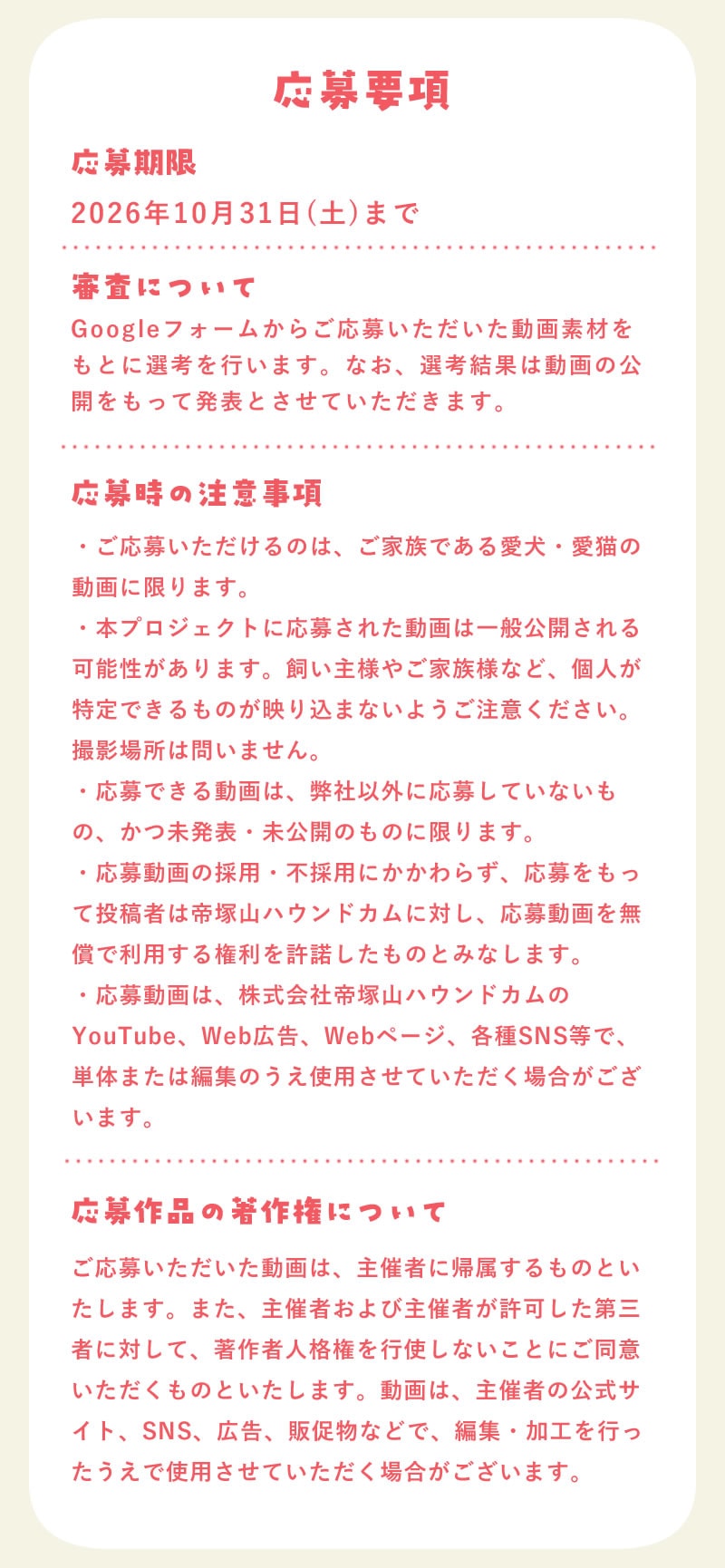 応募要項

応募期限

2026年10月31日(土)まで

審査について

Googleフォームからご応募いただいた動画素材をもとに選考を行います。なお、選考結果は動画の公開をもって発表とさせていただきます。

応募時の注意事項

・ご応募いただけるのは、ご家族である愛犬・愛猫の動画に限ります。
・本プロジェクトに応募された動画は一般公開される可能性があります。飼い主様やご家族様など、個人が特定できるものが映り込まないようご注意ください。撮影場所は問いません。
・応募できる動画は、弊社以外に応募していないもの、かつ未発表・未公開のものに限ります。
・応募動画の採用・不採用にかかわらず、応募をもって投稿者は帝塚山ハウンドカムに対し、応募動画を無償で利用する権利を許諾したものとみなします。
・応募動画は、株式会社帝塚山ハウンドカムのYouTube、Web広告、Webページ、各種SNS等で、単体または編集のうえ使用させていただく場合がございます。

応募作品の著作権について

ご応募いただいた動画は、主催者に帰属するものといたします。また、主催者および主催者が許可した第三者に対して、著作者人格権を行使しないことにご同意いただくものといたします。動画は、主催者の公式サイト、SNS、広告、販促物などで、編集・加工を行ったうえで使用させていただく場合がございます。